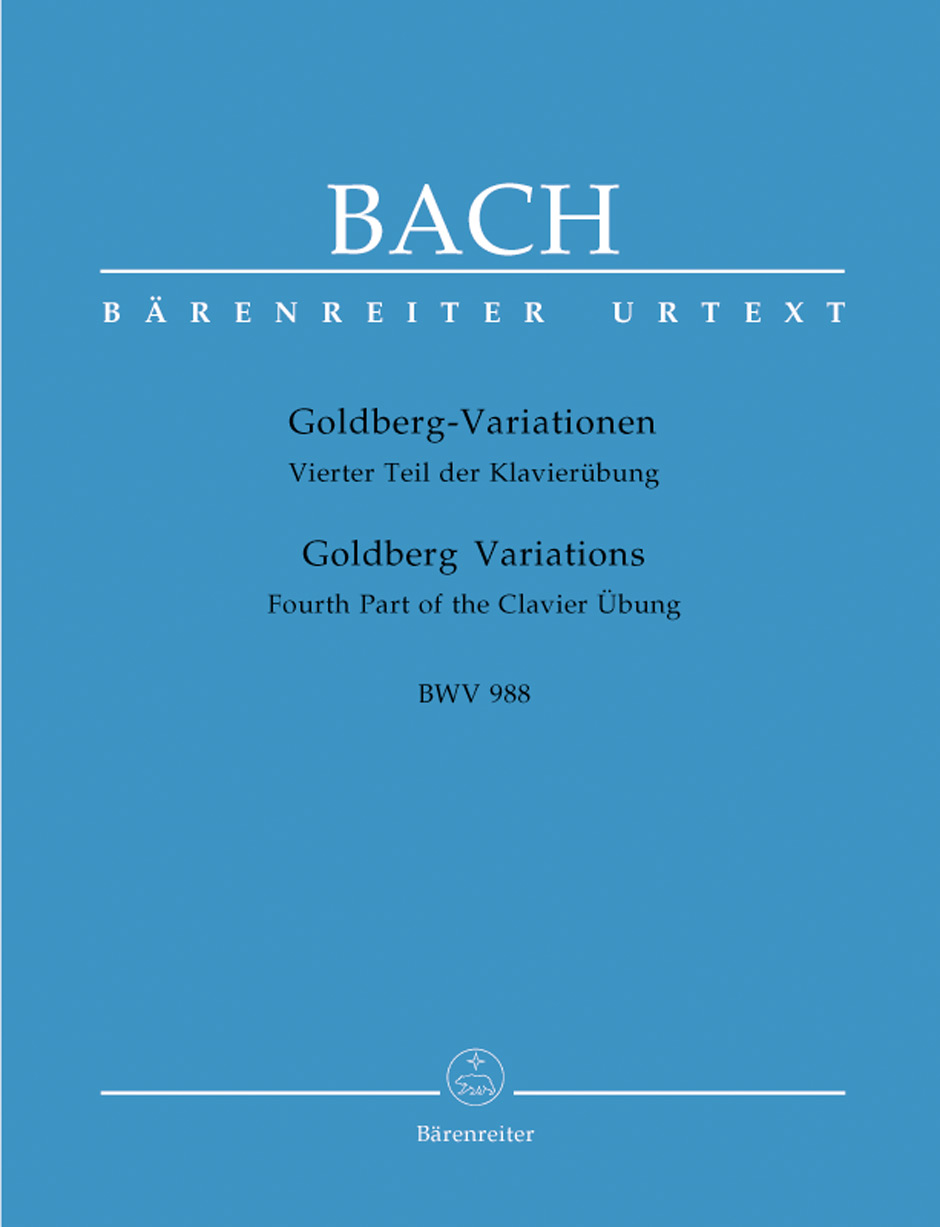 BACH

BÄRENREITER URTEXT

Goldberg-Variationen
Vierter Teil der Klavierübung

Goldberg Variations
Fourth Part of the Clavier Übung

BWV 988

Bärenreiter